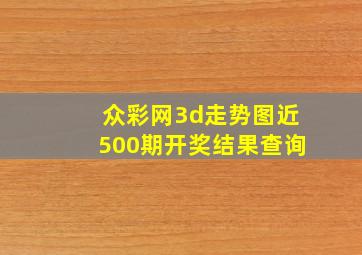 众彩网3d走势图近500期开奖结果查询